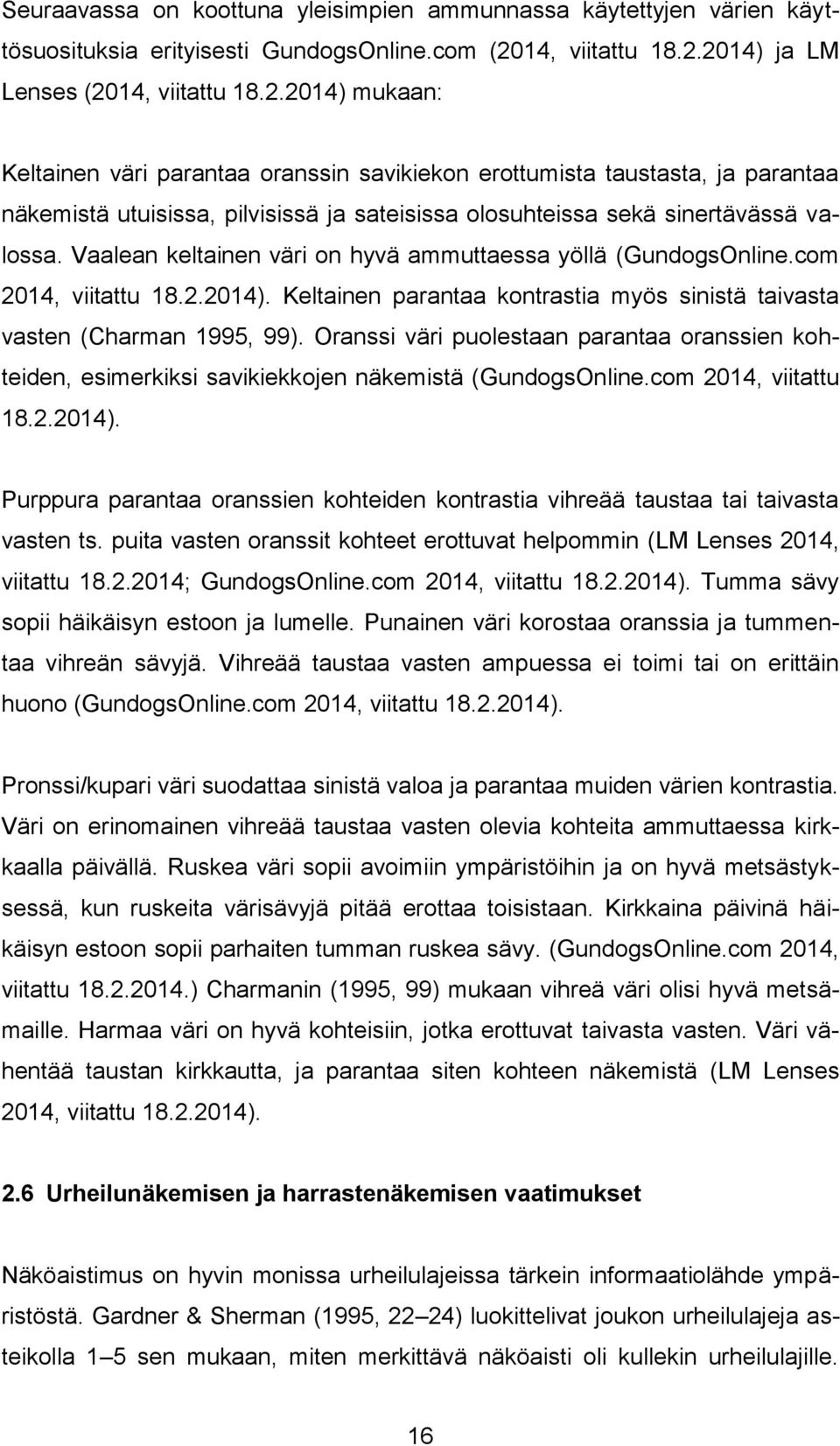 Seuraavassa on koottuna yleisimpien ammunnassa käytettyjen värien käyttösuosituksia erityisesti GundogsOnline.com (2014, viitattu 18.2.2014) ja LM Lenses (2014, viitattu 18.2.2014) mukaan:

Keltainen väri parantaa oranssin savikiekon erottumista taustasta, ja parantaa näkemistä utuisissa, pilvisissä ja sateisissa olosuhteissa sekä sinertävässä valossa. Vaalean keltainen väri on hyvä ammuttaessa yöllä (GundogsOnline.com 2014, viitattu 18.2.2014). Keltainen parantaa kontrastia myös sinistä taivasta vasten (Charman 1995, 99). Oranssi väri puolestaan parantaa oranssien kohteiden, esimerkiksi savikiekkojen näkemistä (GundogsOnline.com 2014, viitattu 18.2.2014).

Purppura parantaa oranssien kohteiden kontrastia vihreää taustaa tai taivasta vasten ts. puita vasten oranssit kohteet erottuvat helpommin (LM Lenses 2014, viitattu 18.2.2014; GundogsOnline.com 2014, viitattu 18.2.2014). Tumma sävy sopii häikäisyn estoon ja lumelle. Punainen väri korostaa oranssia ja tummentaa vihreän sävyjä. Vihreää taustaa vasten ampuessa ei toimi tai on erittäin huono (GundogsOnline.com 2014, viitattu 18.2.2014).

Pronssi/kupari väri suodattaa sinistä valoa ja parantaa muiden värien kontrastia. Väri on erinomainen vihreää taustaa vasten olevia kohteita ammuttaessa kirkkaalla päivällä. Ruskea väri sopii avoimiin ympäristöihin ja on hyvä metsästyksessä, kun ruskeita värisävyjä pitää erottaa toisistaan. Kirkkaina päivinä häikäisyn estoon sopii parhaiten tumman ruskea sävy. (GundogsOnline.com 2014, viitattu 18.2.2014.) Charmanin (1995, 99) mukaan vihreä väri olisi hyvä metsämaille. Harmaa väri on hyvä kohteisiin, jotka erottuvat taivasta vasten. Väri vähentää taustan kirkkautta, ja parantaa siten kohteen näkemistä (LM Lenses 2014, viitattu 18.2.2014).

2.6 Urheilunäkemisen ja harrastenäkemisen vaatimukset

Näköaistimus on hyvin monissa urheilulajeissa tärkein informaatiolähde ympäristöstä. Gardner & Sherman (1995, 22 24) luokittelivat joukon urheilulajeja asteikolla 1 5 sen mukaan, miten merkittävä näköaisti oli kullekin urheilulajille.

16